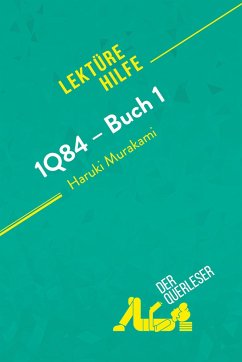 LEKTÜRE HILFE

1Q84 – Buch 1

Haruki Murakami

DER QUERLESER